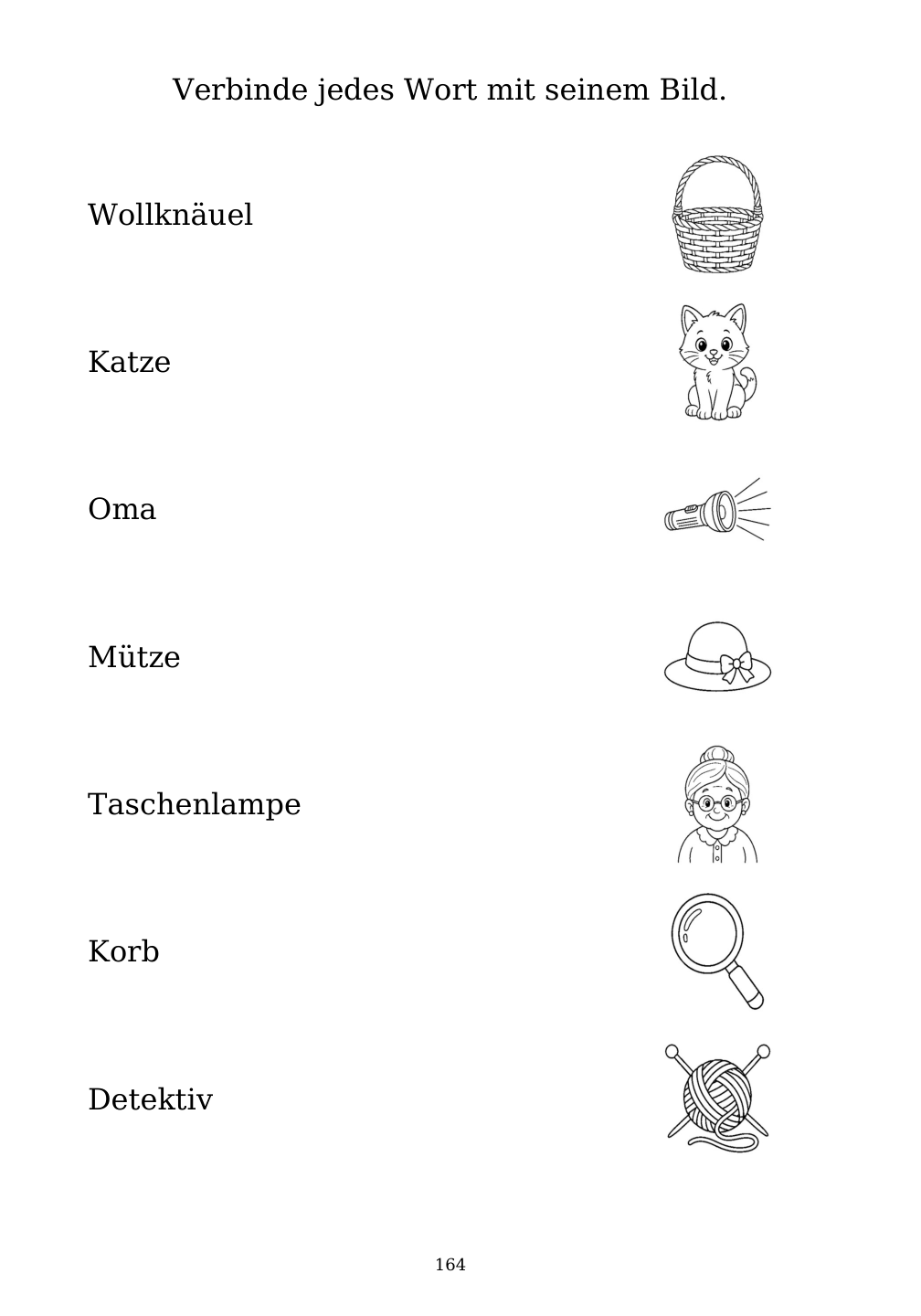 Verbinde jedes Wort mit seinem Bild.

Wollknäuel

Katze

Oma

Mütze

Taschenlampe

Korb

Detektiv

164